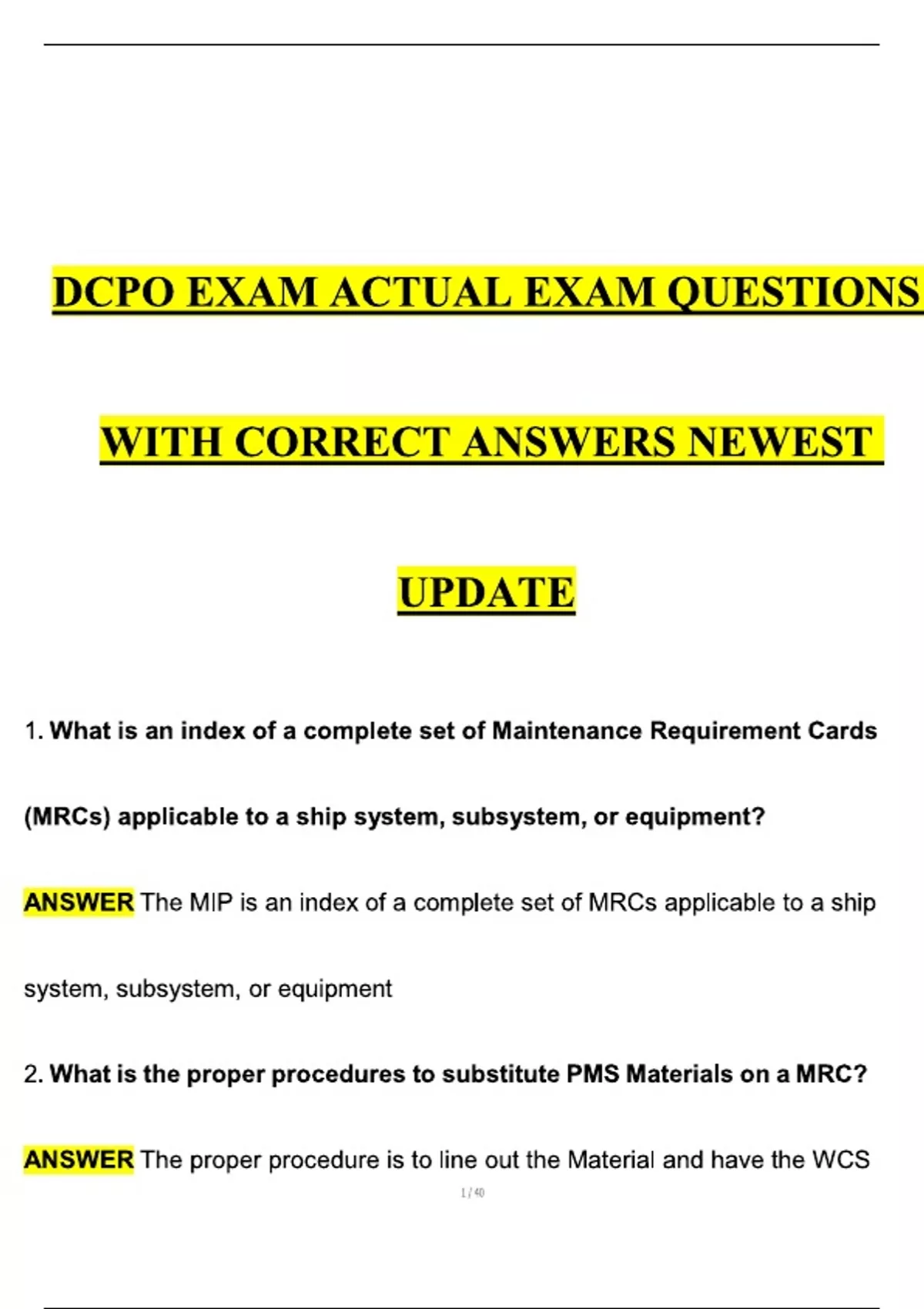 DCPO EXAM ACTUAL EXAM QUESTIONS

WITH CORRECT ANSWERS NEWEST

UPDATE

1. What is an index of a complete set of Maintenance Requirement Cards (MRCs) applicable to a ship system, subsystem, or equipment?

ANSWER The MIP is an index of a complete set of MRCs applicable to a ship system, subsystem, or equipment

2. What is the proper procedures to substitute PMS Materials on a MRC?

ANSWER The proper procedure is to line out the Material and have the WCS

1 / 40